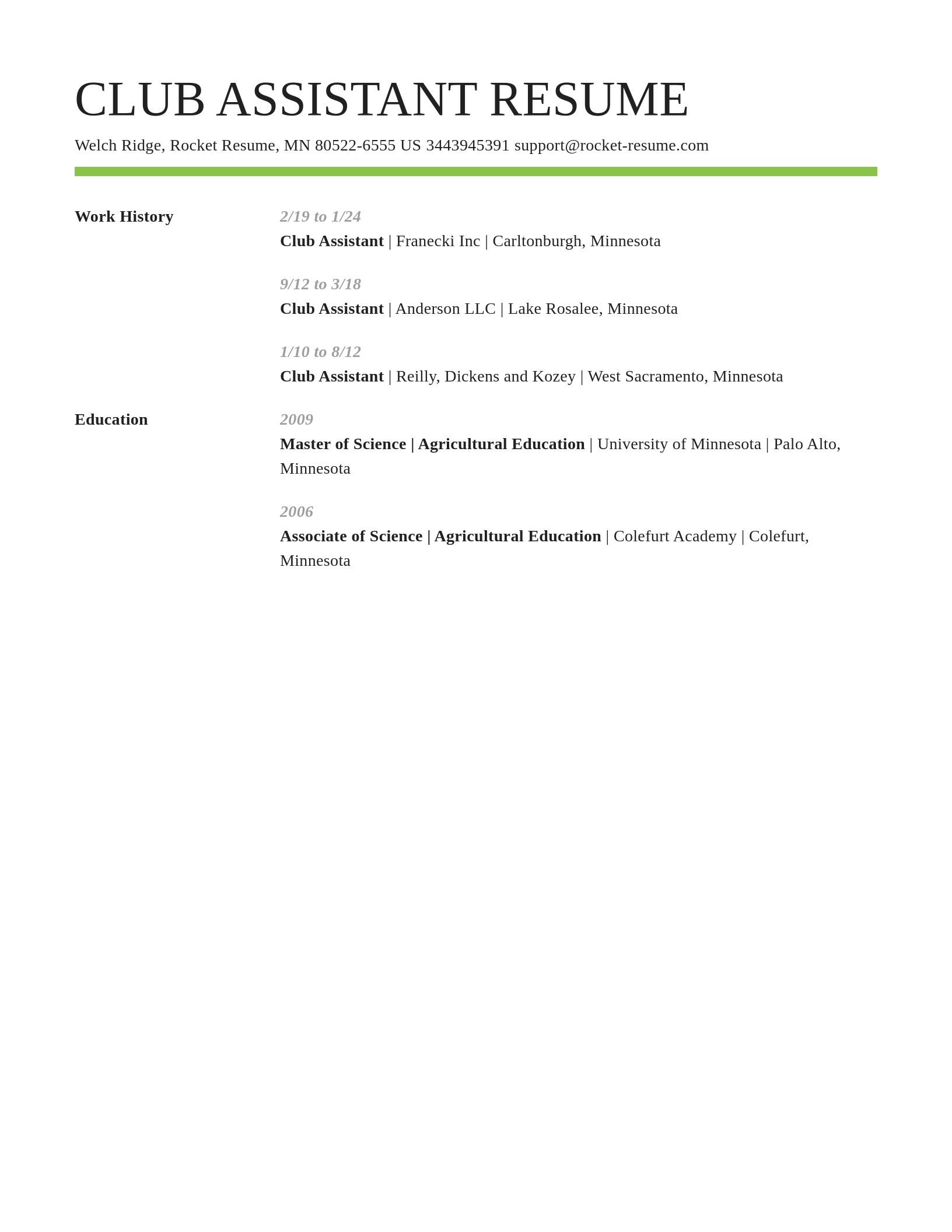 CLUB ASSISTANT RESUME

Welch Ridge, Rocket Resume, MN 80522-6555 US 3443945391 support@rocket-resume.com

Work History

2/19 to 1/24
Club Assistant | Franecki Inc | Carltonburgh, Minnesota

9/12 to 3/18
Club Assistant | Anderson LLC | Lake Rosalee, Minnesota

1/10 to 8/12
Club Assistant | Reilly, Dickens and Kozey | West Sacramento, Minnesota

Education

2009
Master of Science | Agricultural Education | University of Minnesota | Palo Alto, Minnesota

2006
Associate of Science | Agricultural Education | Colefurt Academy | Colefurt, Minnesota